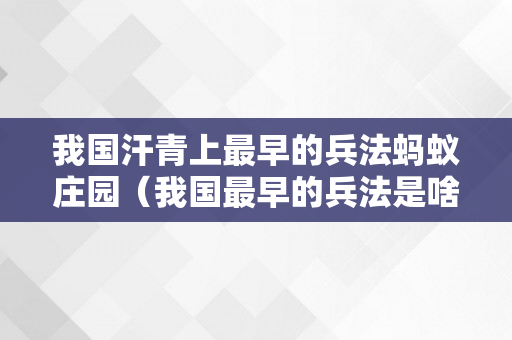 我国汗青上最早的兵法蚂蚁庄园（我国最早的兵法是啥